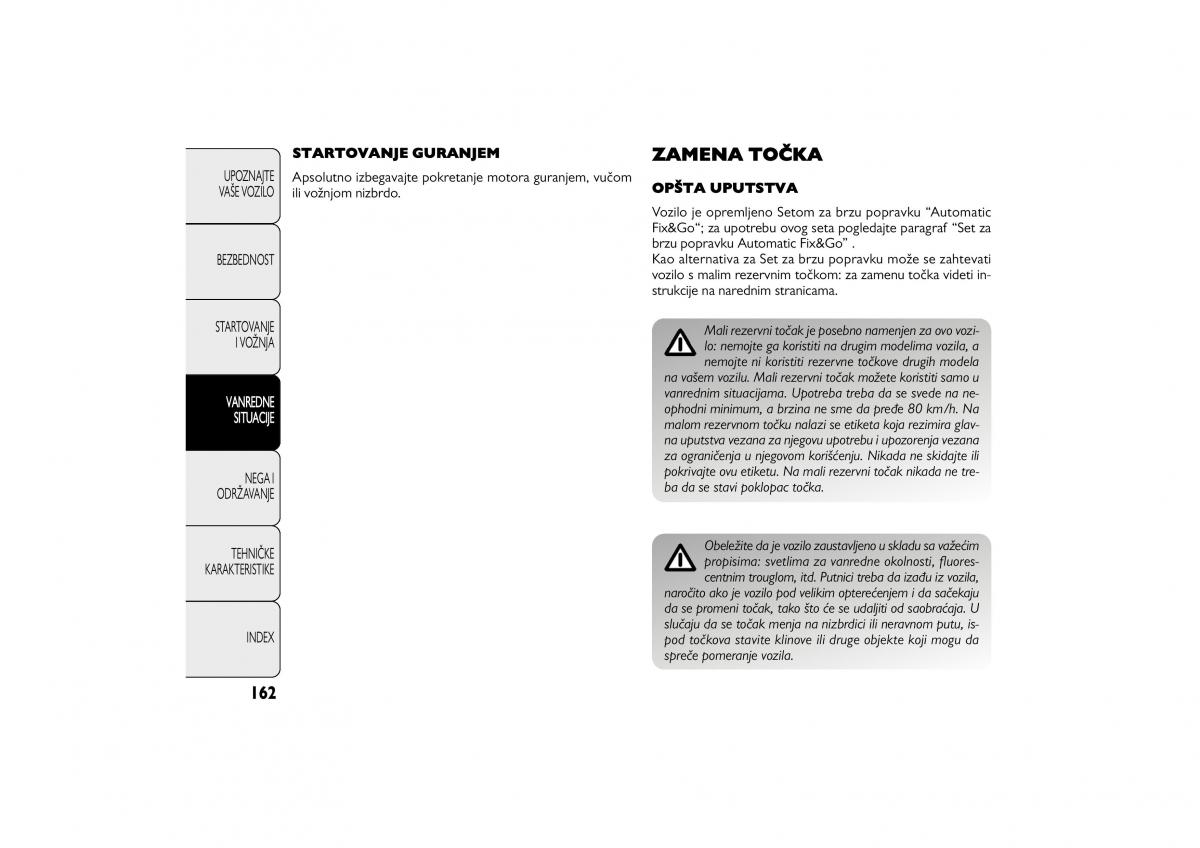 UPOZNAJTE VAŠE VOZILO

BEZBEDNOST

STARTOVANJE I VOŽNJA

VANREDNE SITUACIJE

NEGA I ODRŽAVANJE

TEHNIČKE KARAKTERISTIKE

INDEX

162

STARTOVANJE GURANJEM

Apsolutno izbegavajte pokretanje motora guranjem, vučom ili vožnjom nizbrdo.

ZAMENA TOČKA

OPŠTA UPUTSTVA

Vozilo je opremljeno Setom za brzu popravku “Automatic Fix&Go“; za upotrebu ovog seta pogledajte paragraf “Set za brzu popravku Automatic Fix&Go” .
Kao alternativa za Set za brzu popravku može se zahtevati vozilo s malim rezervnim točkom: za zamenu točka videti instrukcije na narednim stranicama.

Mali rezervni točak je posebno namenjen za ovo vozilo: nemojte ga koristiti na drugim modelima vozila, a nemojte ni koristiti rezervne točkove drugih modela na vašem vozilu. Mali rezervni točak možete koristiti samo u vanrednim situacijama. Upotreba treba da se svede na neophodni minimum, a brzina ne sme da pređe 80 km/h. Na malom rezervnom točku nalazi se etiketa koja rezimira glavna uputstva vezana za njegovu upotrebu i upozorenja vezana za ograničenja u njegovom korišćenju. Nikada ne skidajte ili pokrivajte ovu etiketu. Na mali rezervni točak nikada ne treba da se stavi poklopac točka.

Obeležite da je vozilo zaustavljeno u skladu sa važećim propisima: svetlima za vanredne okolnosti, fluorescentnim trouglom, itd. Putnici treba da izađu iz vozila, naročito ako je vozilo pod velikim opterećenjem i da sačekaju da se promeni točak, tako što će se udaljiti od saobraćaja. U slučaju da se točak menja na nizbrdici ili neravnom putu, ispod točkova stavite klinove ili druge objekte koji mogu da spreče pomeranje vozila.